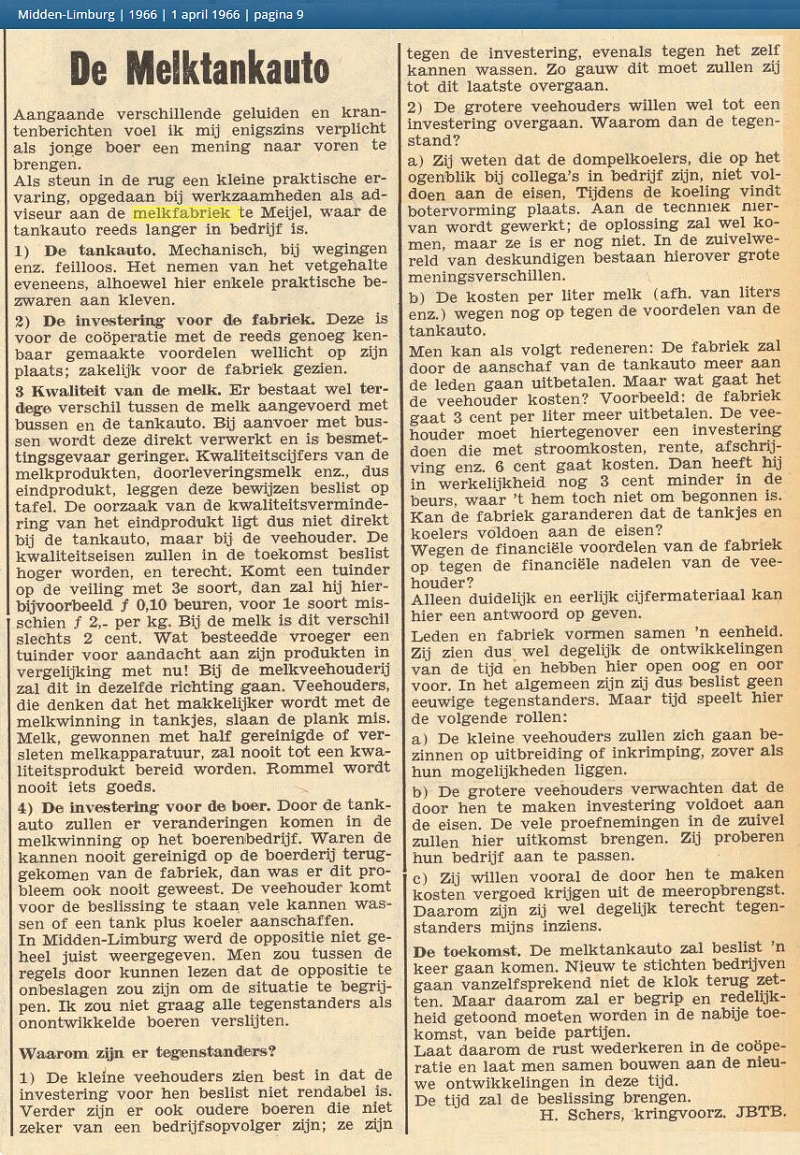 Midden-Limburg | 1966 | 1 april 1966 | pagina 9

De Melktankauto

Aangaande verschillende geluiden en krantenberichten voel ik mij enigszins verplicht als jonge boer een mening naar voren te brengen.
Als steun in de rug een kleine praktische ervaring, opgedaan bij werkzaamheden als adviseur aan de melkfabriek te Meijel, waar de tankauto reeds langer in bedrijf is.

1) De tankauto. Mechanisch, bij wegingen enz. feilloos. Het nemen van het vetgehalte eveneens, alhoewel hier enkele praktische bezwaren aan kleven.

2) De investering voor de fabriek. Deze is voor de coöperatie met de reeds genoeg kenbaar gemaakte voordelen wellicht op zijn plaats; zakelijk voor de fabriek gezien.

3 Kwaliteit van de melk. Er bestaat wel terdege verschil tussen de melk aangevoerd met bussen en de tankauto. Bij aanvoer met bussen wordt deze direkt verwerkt en is besmettingsgevaar geringer. Kwaliteitscijfers van de melkprodukten, doorleveringsmelk enz., dus eindprodukt, leggen deze bewijzen beslist op tafel. De oorzaak van de kwaliteitsvermindering van het eindprodukt ligt dus niet direkt bij de tankauto, maar bij de veehouder. De kwaliteitseisen zullen in de toekomst beslist hoger worden, en terecht. Komt een tuinder op de veiling met 3e soort, dan zal hij hierbijvoorbeeld ƒ 0,10 beuren, voor 1e soort misschien ƒ 2,- per kg. Bij de melk is dit verschil slechts 2 cent. Wat besteedde vroeger een tuinder voor aandacht aan zijn produkten in vergelijking met nu! Bij de melkveehouderij zal dit in dezelfde richting gaan. Veehouders, die denken dat het makkelijker wordt met de melkwinning in tankjes, slaan de plank mis. Melk, gewonnen met half gereinigde of versleten melkapparatuur, zal nooit tot een kwaliteitsprodukt bereid worden. Rommel wordt nooit iets goeds.

4) De investering voor de boer. Door de tankauto zullen er veranderingen komen in de melkwinning op het boerenbedrijf. Waren de kannen nooit gereinigd op de boerderij teruggekomen van de fabriek, dan was er dit probleem ook nooit geweest. De veehouder komt voor de beslissing te staan vele kannen wassen of een tank plus koeler aanschaffen.
In Midden-Limburg werd de oppositie niet geheel juist weergegeven. Men zou tussen de regels door kunnen lezen dat de oppositie te onbeslagen zou zijn om de situatie te begrijpen. Ik zou niet graag alle tegenstanders als onontwikkelde boeren verslijten.

Waarom zijn er tegenstanders?

1) De kleine veehouders zien best in dat de investering voor hen beslist niet rendabel is. Verder zijn er ook oudere boeren die niet zeker van een bedrijfsopvolger zijn; ze zijn tegen de investering, evenals tegen het zelf kannen wassen. Zo gauw dit moet zullen zij tot dit laatste overgaan.

2) De grotere veehouders willen wel tot een investering overgaan. Waarom dan de tegenstand?
a) Zij weten dat de dompelkoelers, die op het ogenblik bij collega's in bedrijf zijn, niet voldoen aan de eisen, Tijdens de koeling vindt botervorming plaats. Aan de techniek hiervan wordt gewerkt; de oplossing zal wel komen, maar ze is er nog niet. In de zuivelwereld van deskundigen bestaan hierover grote meningsverschillen.
b) De kosten per liter melk (afh. van liters enz.) wegen nog op tegen de voordelen van de tankauto.
Men kan als volgt redeneren: De fabriek zal door de aanschaf van de tankauto meer aan de leden gaan uitbetalen. Maar wat gaat het de veehouder kosten? Voorbeeld: de fabriek gaat 3 cent per liter meer uitbetalen. De veehouder moet hiertegenover een investering doen die met stroomkosten, rente, afschrijving enz. 6 cent gaat kosten. Dan heeft hij in werkelijkheid nog 3 cent minder in de beurs, waar 't hem toch niet om begonnen is. Kan de fabriek garanderen dat de tankjes en koelers voldoen aan de eisen?
Wegen de financiële voordelen van de fabriek op tegen de financiële nadelen van de veehouder?
Alleen duidelijk en eerlijk cijfermateriaal kan hier een antwoord op geven.
Leden en fabriek vormen samen 'n eenheid. Zij zien dus wel degelijk de ontwikkelingen van de tijd en hebben hier open oog en oor voor. In het algemeen zijn zij dus beslist geen eeuwige tegenstanders. Maar tijd speelt hier de volgende rollen:
a) De kleine veehouders zullen zich gaan bezinnen op uitbreiding of inkrimping, zover als hun mogelijkheden liggen.
b) De grotere veehouders verwachten dat de door hen te maken investering voldoet aan de eisen. De vele proefnemingen in de zuivel zullen hier uitkomst brengen. Zij proberen hun bedrijf aan te passen.
c) Zij willen vooral de door hen te maken kosten vergoed krijgen uit de meeropbrengst. Daarom zijn zij wel degelijk terecht tegenstanders mijns inziens.

De toekomst. De melktankauto zal beslist 'n keer gaan komen. Nieuw te stichten bedrijven gaan vanzelfsprekend niet de klok terug zetten. Maar daarom zal er begrip en redelijkheid getoond moeten worden in de nabije toekomst, van beide partijen.
Laat daarom de rust wederkeren in de coöperatie en laat men samen bouwen aan de nieuwe ontwikkelingen in deze tijd.
De tijd zal de beslissing brengen.
H. Schers, kringvoorz. JBTB.